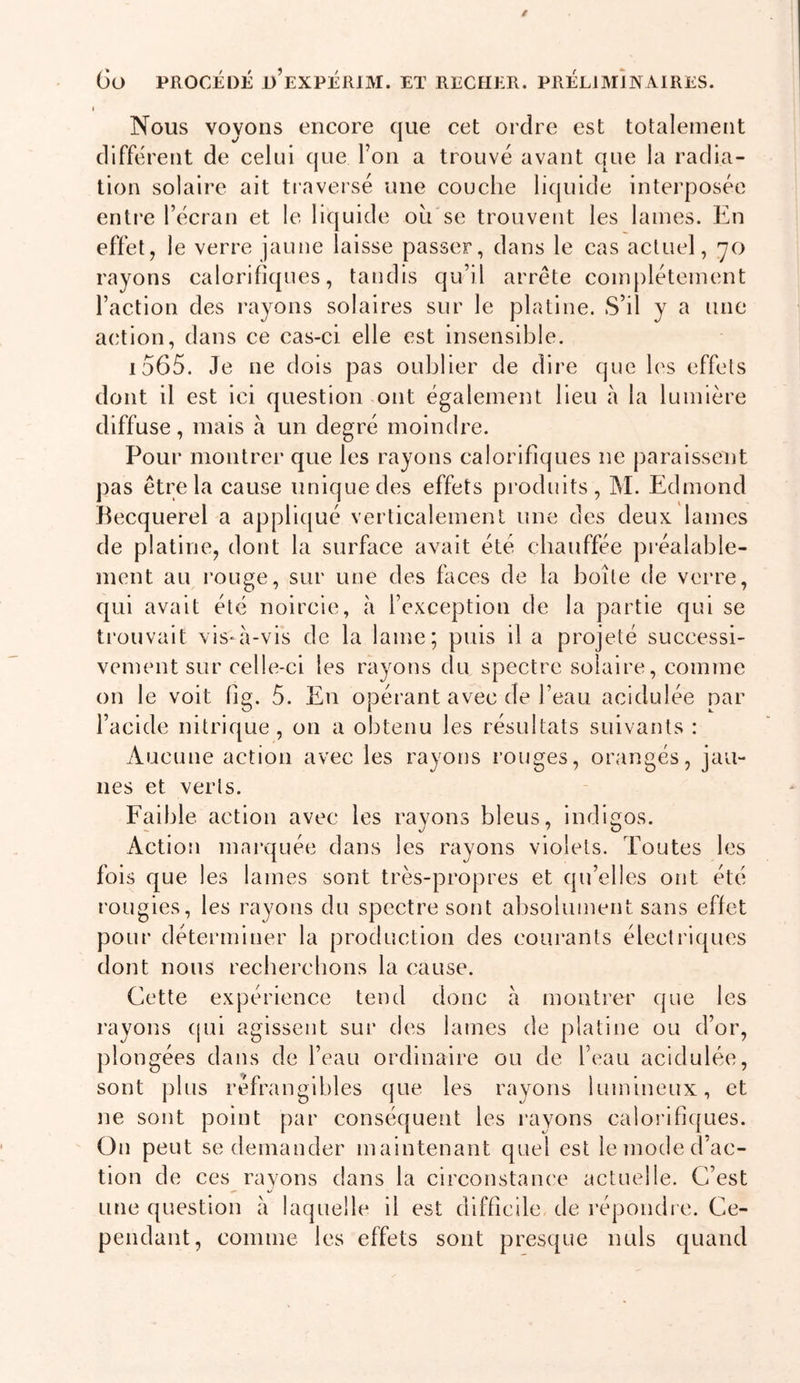 60 PROCÉDÉ D'EXPÉRIM. ET RECHER. PRÉLIMINAIRES.

Nous voyons encore que cet ordre est totalement différent de celui que l'on a trouvé avant que la radiation solaire ait traversé une couche liquide interposée entre l'écran et le liquide où se trouvent les lames. En effet, le verre jaune laisse passer, dans le cas actuel, 70 rayons calorifiques, tandis qu'il arrête complétement l'action des rayons solaires sur le platine. S'il y a une action, dans ce cas-ci elle est insensible.

1565. Je ne dois pas oublier de dire que les effets dont il est ici question ont également lieu à la lumière diffuse, mais à un degré moindre.

Pour montrer que les rayons calorifiques ne paraissent pas être la cause unique des effets produits, M. Edmond Becquerel a appliqué verticalement une des deux lames de platine, dont la surface avait été chauffée préalablement au rouge, sur une des faces de la boîte de verre, qui avait été noircie, à l'exception de la partie qui se trouvait vis-à-vis de la lame; puis il a projeté successivement sur celle-ci les rayons du spectre solaire, comme on le voit fig. 5. En opérant avec de l'eau acidulée par l'acide nitrique, on a obtenu les résultats suivants :

Aucune action avec les rayons rouges, orangés, jaunes et verts.

Faible action avec les rayons bleus, indigos.

Action marquée dans les rayons violets. Toutes les fois que les lames sont très-propres et qu'elles ont été rougies, les rayons du spectre sont absolument sans effet pour déterminer la production des courants électriques dont nous recherchons la cause.

Cette expérience tend donc à montrer que les rayons qui agissent sur des lames de platine ou d'or, plongées dans de l'eau ordinaire ou de l'eau acidulée, sont plus réfrangibles que les rayons lumineux, et ne sont point par conséquent les rayons calorifiques. On peut se demander maintenant quel est le mode d'action de ces rayons dans la circonstance actuelle. C'est une question à laquelle il est difficile de répondre. Cependant, comme les effets sont presque nuls quand